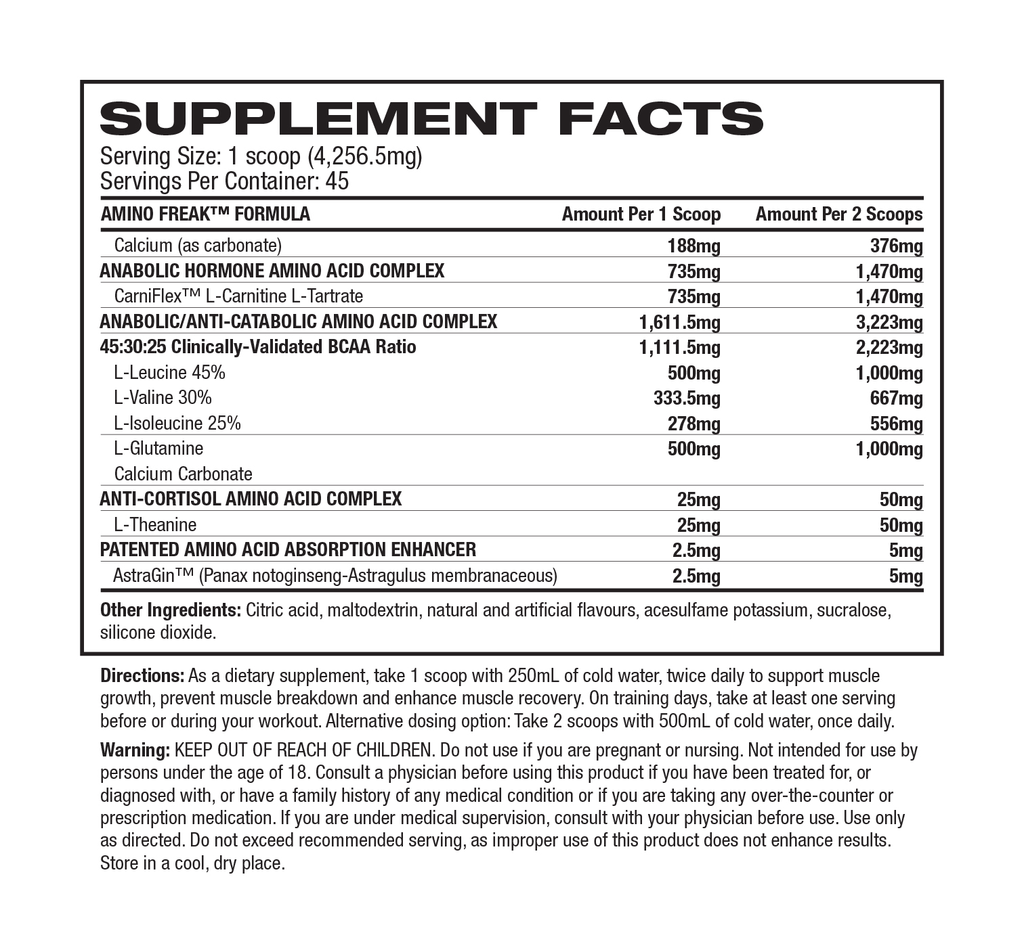 SUPPLEMENT FACTS
Serving Size: 1 scoop (4,256.5mg)
Servings Per Container: 45

| AMINO FREAK™ FORMULA | Amount Per 1 Scoop | Amount Per 2 Scoops |
|---|---|---|
| Calcium (as carbonate) | 188mg | 376mg |
| ANABOLIC HORMONE AMINO ACID COMPLEX | 735mg | 1,470mg |
| CarniFlex™ L-Carnitine L-Tartrate | 735mg | 1,470mg |
| ANABOLIC/ANTI-CATABOLIC AMINO ACID COMPLEX | 1,611.5mg | 3,223mg |
| 45:30:25 Clinically-Validated BCAA Ratio | 1,111.5mg | 2,223mg |
| L-Leucine 45% | 500mg | 1,000mg |
| L-Valine 30% | 333.5mg | 667mg |
| L-Isoleucine 25% | 278mg | 556mg |
| L-Glutamine | 500mg | 1,000mg |
| Calcium Carbonate | | |
| ANTI-CORTISOL AMINO ACID COMPLEX | 25mg | 50mg |
| L-Theanine | 25mg | 50mg |
| PATENTED AMINO ACID ABSORPTION ENHANCER | 2.5mg | 5mg |
| AstraGin™ (Panax notoginseng-Astragulus membranaceous) | 2.5mg | 5mg |

Other Ingredients: Citric acid, maltodextrin, natural and artificial flavours, acesulfame potassium, sucralose, silicone dioxide.

Directions: As a dietary supplement, take 1 scoop with 250mL of cold water, twice daily to support muscle growth, prevent muscle breakdown and enhance muscle recovery. On training days, take at least one serving before or during your workout. Alternative dosing option: Take 2 scoops with 500mL of cold water, once daily.

Warning: KEEP OUT OF REACH OF CHILDREN. Do not use if you are pregnant or nursing. Not intended for use by persons under the age of 18. Consult a physician before using this product if you have been treated for, or diagnosed with, or have a family history of any medical condition or if you are taking any over-the-counter or prescription medication. If you are under medical supervision, consult with your physician before use. Use only as directed. Do not exceed recommended serving, as improper use of this product does not enhance results. Store in a cool, dry place.